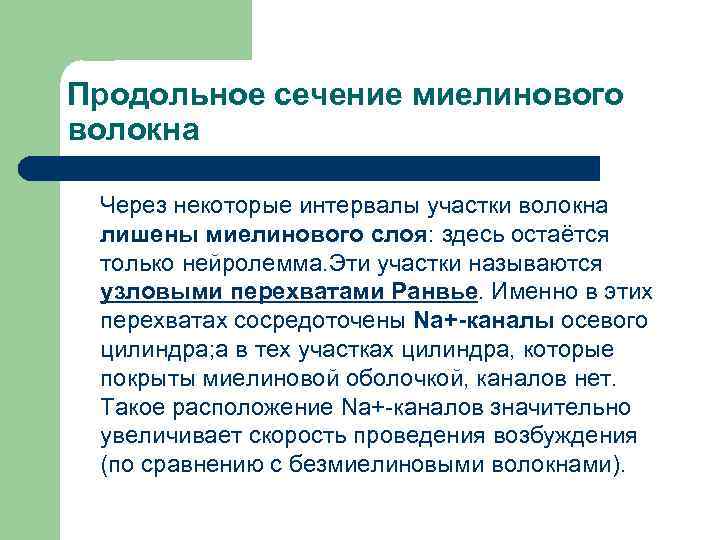 Продольное сечение миелинового волокна

Через некоторые интервалы участки волокна лишены миелинового слоя: здесь остаётся только нейролемма.Эти участки называются узловыми перехватами Ранвье. Именно в этих перехватах сосредоточены Na+-каналы осевого цилиндра;а в тех участках цилиндра, которые покрыты миелиновой оболочкой, каналов нет. Такое расположение Na+-каналов значительно увеличивает скорость проведения возбуждения (по сравнению с безмиелиновыми волокнами).